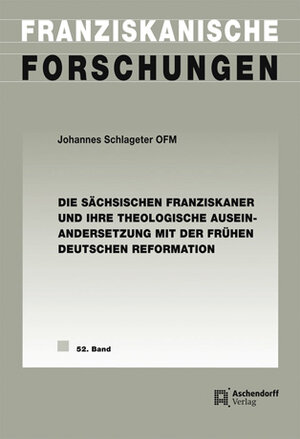 FRANZISKANISCHE
FORSCHUNGEN

Johannes Schlageter OFM

DIE SÄCHSISCHEN FRANZISKANER UND IHRE THEOLOGISCHE AUSEINANDERSETZUNG MIT DER FRÜHEN DEUTSCHEN REFORMATION

52. Band

Aschendorff
Verlag